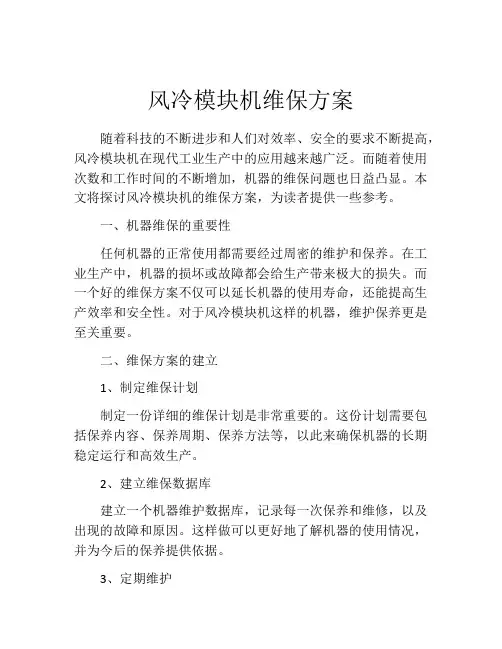 风冷模块机维保方案

随着科技的不断进步和人们对效率、安全的要求不断提高，风冷模块机在现代工业生产中的应用越来越广泛。而随着使用次数和工作时间的不断增加，机器的维保问题也日益凸显。本文将探讨风冷模块机的维保方案，为读者提供一些参考。

一、机器维保的重要性

任何机器的正常使用都需要经过周密的维护和保养。在工业生产中，机器的损坏或故障都会给生产带来极大的损失。而一个好的维保方案不仅可以延长机器的使用寿命，还能提高生产效率和安全性。对于风冷模块机这样的机器，维护保养更是至关重要。

二、维保方案的建立

1、制定维保计划

制定一份详细的维保计划是非常重要的。这份计划需要包括保养内容、保养周期、保养方法等，以此来确保机器的长期稳定运行和高效生产。

2、建立维保数据库

建立一个机器维护数据库，记录每一次保养和维修，以及出现的故障和原因。这样做可以更好地了解机器的使用情况，并为今后的保养提供依据。

3、定期维护